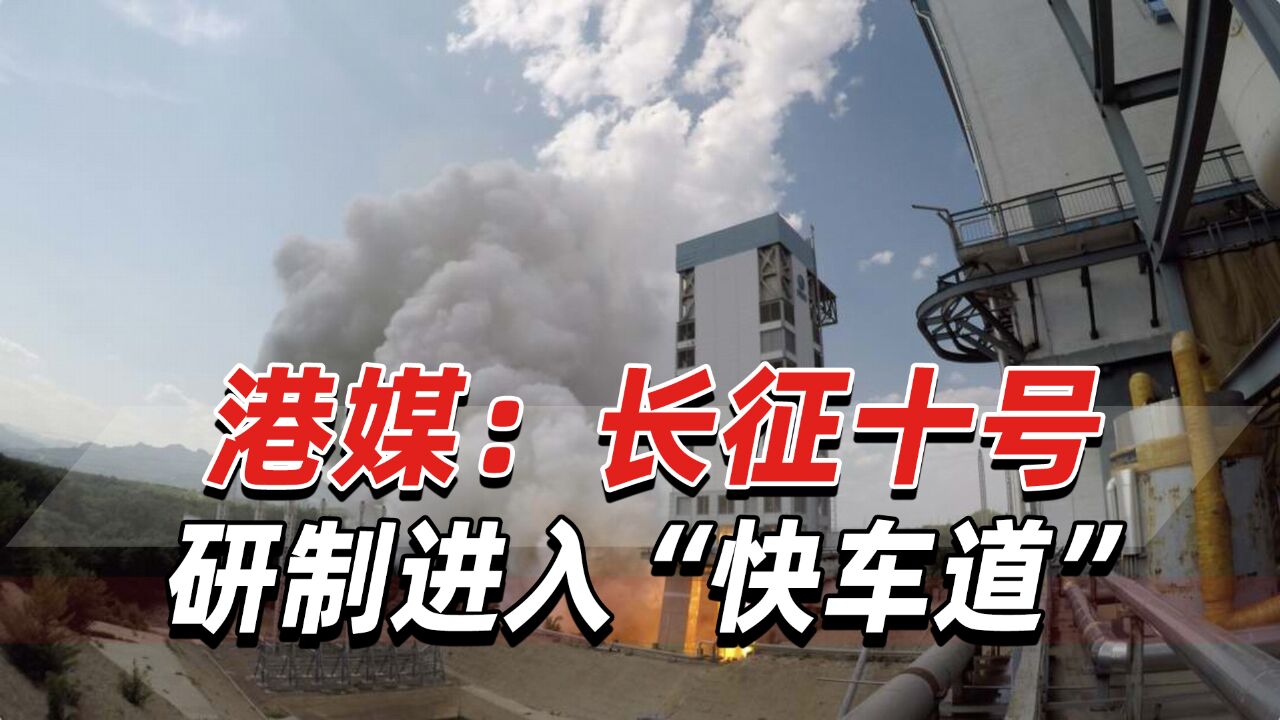 港媒：长征十号
研制进入“快车道”